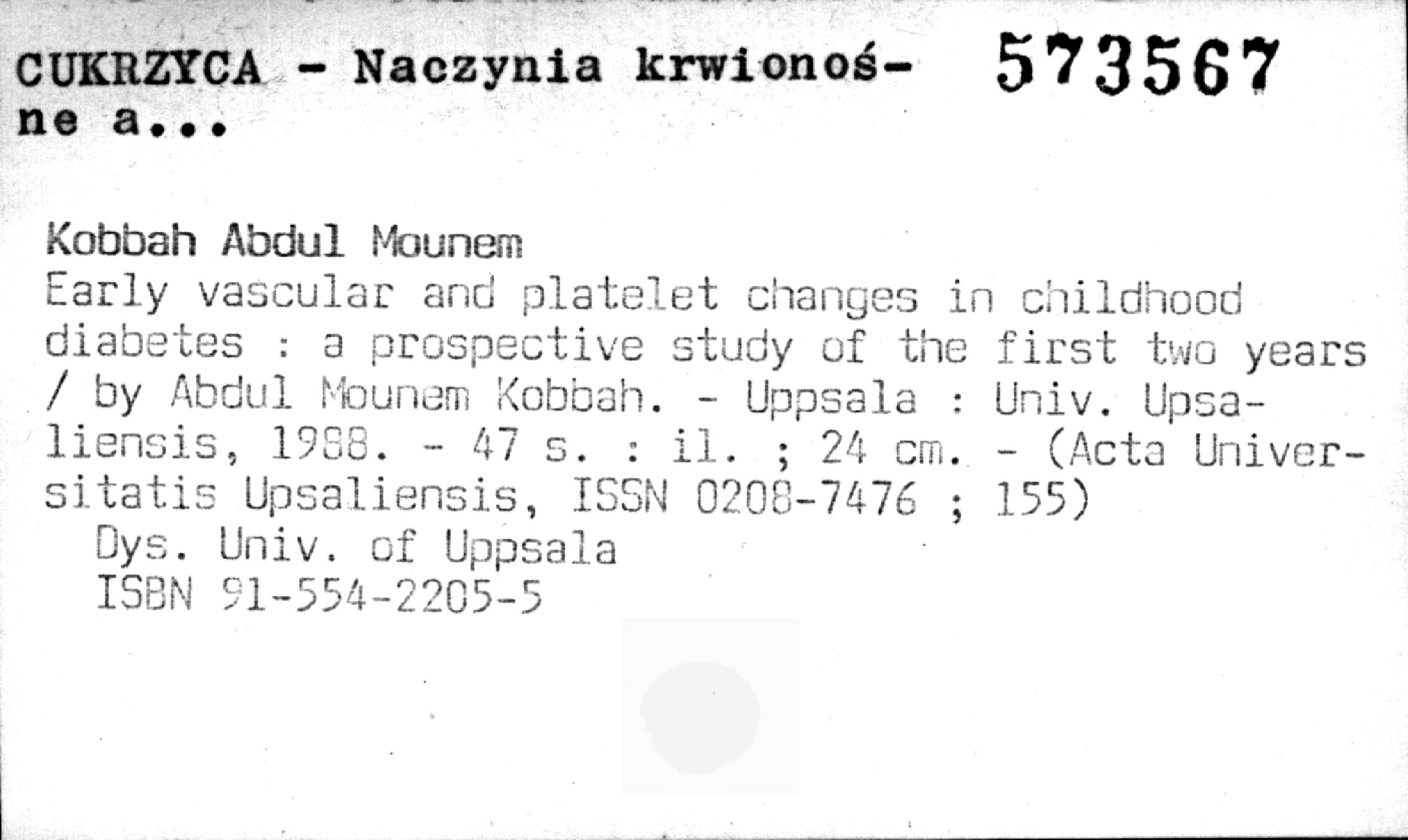 CUKRZYCA - Naczynia krwionośne a... 573567

Kobbah Abdul Mounem
Early vascular and platelet changes in childhood diabetes : a prospective study of the first two years / by Abdul Mounem Kobbah. - Uppsala : Univ. Upsaliensis, 1988. - 47 s. : il. ; 24 cm. - (Acta Universitatis Upsaliensis, ISSN 0208-7476 ; 155)
Dys. Univ. of Uppsala
ISBN 91-554-2205-5